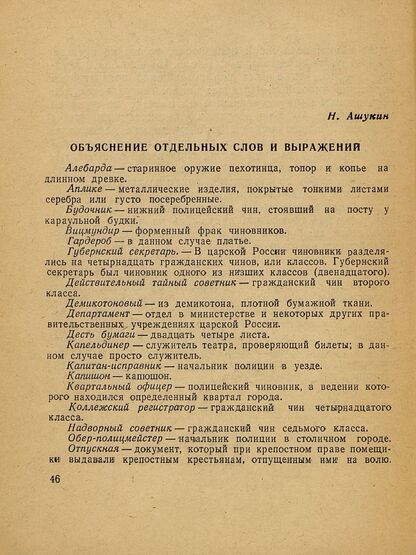 Н. Ашукин

ОБЪЯСНЕНИЕ ОТДЕЛЬНЫХ СЛОВ И ВЫРАЖЕНИЙ

Алебарда — старинное оружие пехотинца, топор и копье на длинном древке.

Аплике — металлические изделия, покрытые тонкими листами серебра или густо посеребренные.

Будочник — нижний полицейский чин, стоявший на посту у караульной будки.

Вицмундир — форменный фрак чиновников.

Гардероб — в данном случае платье.

Губернский секретарь. — В царской России чиновники разделялись на четырнадцать гражданских чинов, или классов. Губернский секретарь был чиновник одного из низших классов (двенадцатого).

Действительный тайный советник — гражданский чин второго класса.

Демикотоновый — из демикотона, плотной бумажной ткани.

Департамент — отдел в министерстве и некоторых других правительственных учреждениях царской России.

Десть бумаги — двадцать четыре листа.

Капельдинер — служитель театра, проверяющий билеты; в данном случае просто служитель.

Капитан-исправник — начальник полиции в уезде.

Капишон — капюшон.

Квартальный офицер — полицейский чиновник, в ведении которого находился определенный квартал города.

Коллежский регистратор — гражданский чин четырнадцатого класса.

Надворный советник — гражданский чин седьмого класса.

Обер-полицмейстер — начальник полиции в столичном городе.

Отпускная — документ, который при крепостном праве помещики выдавали крепостным крестьянам, отпущенным ими на волю.

46